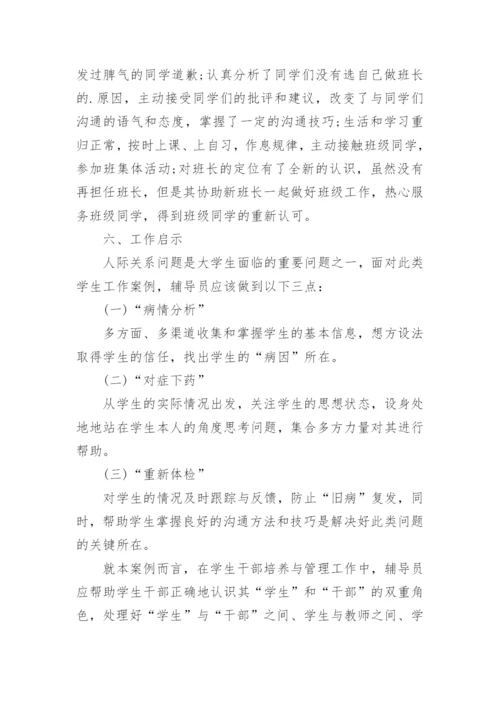 发过脾气的同学道歉;认真分析了同学们没有选自己做班长的.原因，主动接受同学们的批评和建议，改变了与同学们沟通的语气和态度，掌握了一定的沟通技巧;生活和学习重归正常，按时上课、上自习，作息规律，主动接触班级同学，参加班集体活动;对班长的定位有了全新的认识，虽然没有再担任班长，但是其协助新班长一起做好班级工作，热心服务班级同学，得到班级同学的重新认可。

六、工作启示

人际关系问题是大学生面临的重要问题之一，面对此类学生工作案例，辅导员应该做到以下三点：

(一)“病情分析”

多方面、多渠道收集和掌握学生的基本信息，想方设法取得学生的信任，找出学生的“病因”所在。

(二)“对症下药”

从学生的实际情况出发，关注学生的思想状态，设身处地地站在学生本人的角度思考问题，集合多方力量对其进行帮助。

(三)“重新体检”

对学生的情况及时跟踪与反馈，防止“旧病”复发，同时，帮助学生掌握良好的沟通方法和技巧是解决好此类问题的关键所在。

就本案例而言，在学生干部培养与管理工作中，辅导员应帮助学生干部正确地认识其“学生”和“干部”的双重角色，处理好“学生”与“干部”之间、学生与教师之间、学